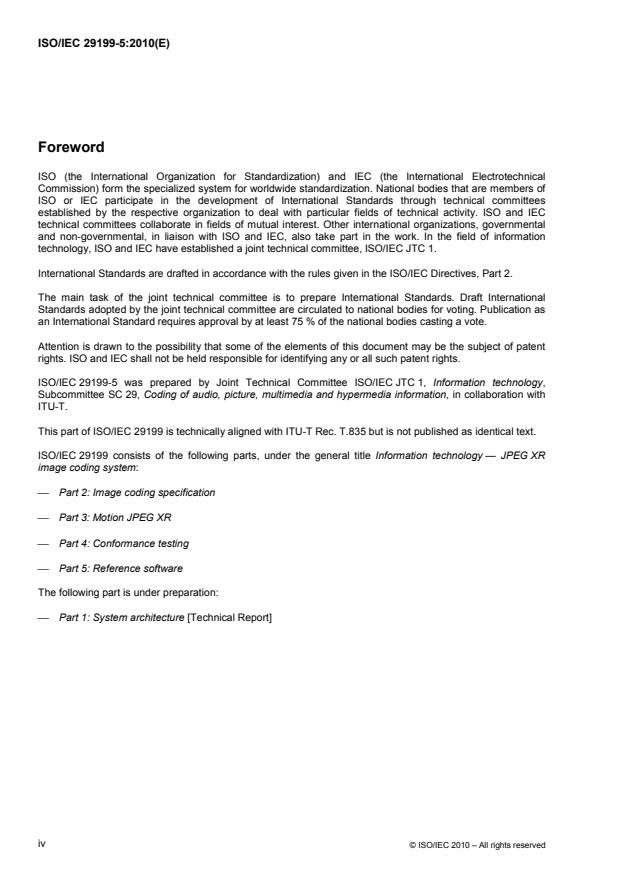 ISO/IEC 29199-5:2010(E)

Foreword

ISO (the International Organization for Standardization) and IEC (the International Electrotechnical Commission) form the specialized system for worldwide standardization. National bodies that are members of ISO or IEC participate in the development of International Standards through technical committees established by the respective organization to deal with particular fields of technical activity. ISO and IEC technical committees collaborate in fields of mutual interest. Other international organizations, governmental and non-governmental, in liaison with ISO and IEC, also take part in the work. In the field of information technology, ISO and IEC have established a joint technical committee, ISO/IEC JTC 1.

International Standards are drafted in accordance with the rules given in the ISO/IEC Directives, Part 2.

The main task of the joint technical committee is to prepare International Standards. Draft International Standards adopted by the joint technical committee are circulated to national bodies for voting. Publication as an International Standard requires approval by at least 75 % of the national bodies casting a vote.

Attention is drawn to the possibility that some of the elements of this document may be the subject of patent rights. ISO and IEC shall not be held responsible for identifying any or all such patent rights.

ISO/IEC 29199-5 was prepared by Joint Technical Committee ISO/IEC JTC 1, Information technology, Subcommittee SC 29, Coding of audio, picture, multimedia and hypermedia information, in collaboration with ITU-T.

This part of ISO/IEC 29199 is technically aligned with ITU-T Rec. T.835 but is not published as identical text.

ISO/IEC 29199 consists of the following parts, under the general title Information technology — JPEG XR image coding system:

— Part 2: Image coding specification

— Part 3: Motion JPEG XR

— Part 4: Conformance testing

— Part 5: Reference software

The following part is under preparation:

— Part 1: System architecture [Technical Report]

iv

© ISO/IEC 2010 – All rights reserved